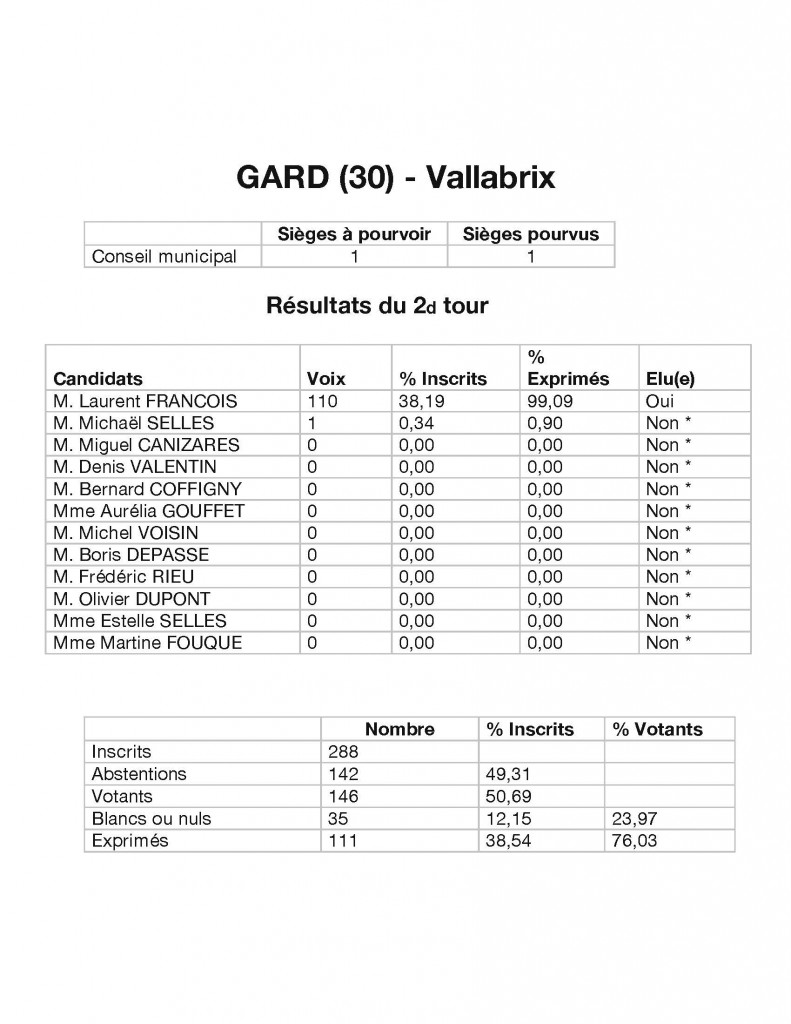 GARD (30) - Vallabrix

| | Sièges à pourvoir | Sièges pourvus |
|---|---|---|
| Conseil municipal | 1 | 1 |

Résultats du 2d tour

| Candidats | Voix | % Inscrits | % Exprimés | Elu(e) |
|---|---|---|---|---|
| M. Laurent FRANCOIS | 110 | 38,19 | 99,09 | Oui |
| M. Michaël SELLES | 1 | 0,34 | 0,90 | Non * |
| M. Miguel CANIZARES | 0 | 0,00 | 0,00 | Non * |
| M. Denis VALENTIN | 0 | 0,00 | 0,00 | Non * |
| M. Bernard COFFIGNY | 0 | 0,00 | 0,00 | Non * |
| Mme Aurélia GOUFFET | 0 | 0,00 | 0,00 | Non * |
| M. Michel VOISIN | 0 | 0,00 | 0,00 | Non * |
| M. Boris DEPASSE | 0 | 0,00 | 0,00 | Non * |
| M. Frédéric RIEU | 0 | 0,00 | 0,00 | Non * |
| M. Olivier DUPONT | 0 | 0,00 | 0,00 | Non * |
| Mme Estelle SELLES | 0 | 0,00 | 0,00 | Non * |
| Mme Martine FOUQUE | 0 | 0,00 | 0,00 | Non * |

| | Nombre | % Inscrits | % Votants |
|---|---|---|---|
| Inscrits | 288 | | |
| Abstentions | 142 | 49,31 | |
| Votants | 146 | 50,69 | |
| Blancs ou nuls | 35 | 12,15 | 23,97 |
| Exprimés | 111 | 38,54 | 76,03 |